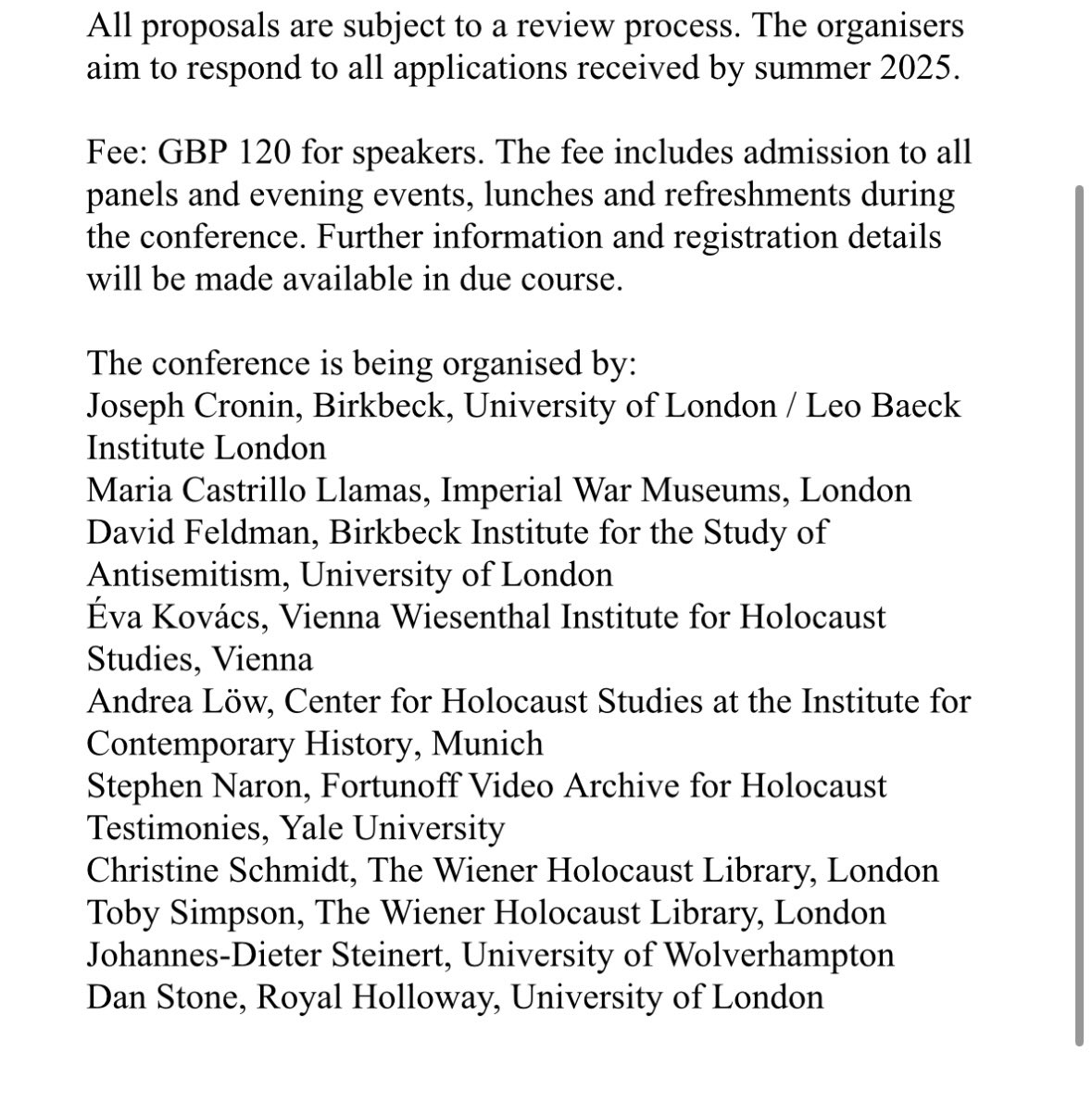 All proposals are subject to a review process. The organisers aim to respond to all applications received by summer 2025.

Fee: GBP 120 for speakers. The fee includes admission to all panels and evening events, lunches and refreshments during the conference. Further information and registration details will be made available in due course.

The conference is being organised by:
Joseph Cronin, Birkbeck, University of London / Leo Baeck Institute London
Maria Castrillo Llamas, Imperial War Museums, London
David Feldman, Birkbeck Institute for the Study of Antisemitism, University of London
Éva Kovács, Vienna Wiesenthal Institute for Holocaust Studies, Vienna
Andrea Löw, Center for Holocaust Studies at the Institute for Contemporary History, Munich
Stephen Naron, Fortunoff Video Archive for Holocaust Testimonies, Yale University
Christine Schmidt, The Wiener Holocaust Library, London
Toby Simpson, The Wiener Holocaust Library, London
Johannes-Dieter Steinert, University of Wolverhampton
Dan Stone, Royal Holloway, University of London